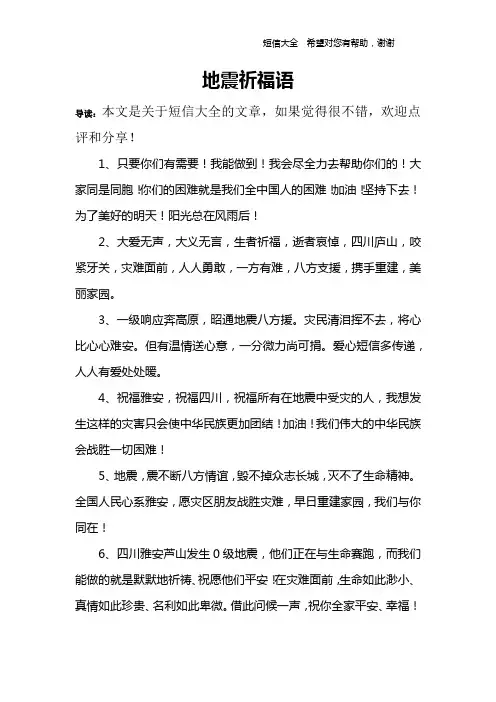 短信大全 希望对您有帮助，谢谢

地震祈福语

导读：本文是关于短信大全的文章，如果觉得很不错，欢迎点评和分享！

1、只要你们有需要！我能做到！我会尽全力去帮助你们的！大家同是同胞！你们的困难就是我们全中国人的困难！加油！坚持下去！为了美好的明天！阳光总在风雨后！

2、大爱无声，大义无言，生者祈福，逝者哀悼，四川庐山，咬紧牙关，灾难面前，人人勇敢，一方有难，八方支援，携手重建，美丽家园。

3、一级响应奔高原，昭通地震八方援。灾民清泪挥不去，将心比心心难安。但有温情送心意，一分微力尚可捐。爱心短信多传递，人人有爱处处暖。

4、祝福雅安，祝福四川，祝福所有在地震中受灾的人，我想发生这样的灾害只会使中华民族更加团结！加油！我们伟大的中华民族会战胜一切困难！

5、地震，震不断八方情谊，毁不掉众志长城，灭不了生命精神。全国人民心系雅安，愿灾区朋友战胜灾难，早日重建家园，我们与你同在！

6、四川雅安芦山发生0级地震，他们正在与生命赛跑，而我们能做的就是默默地祈祷、祝愿他们平安！在灾难面前，生命如此渺小、真情如此珍贵、名利如此卑微。借此问候一声，祝你全家平安、幸福！